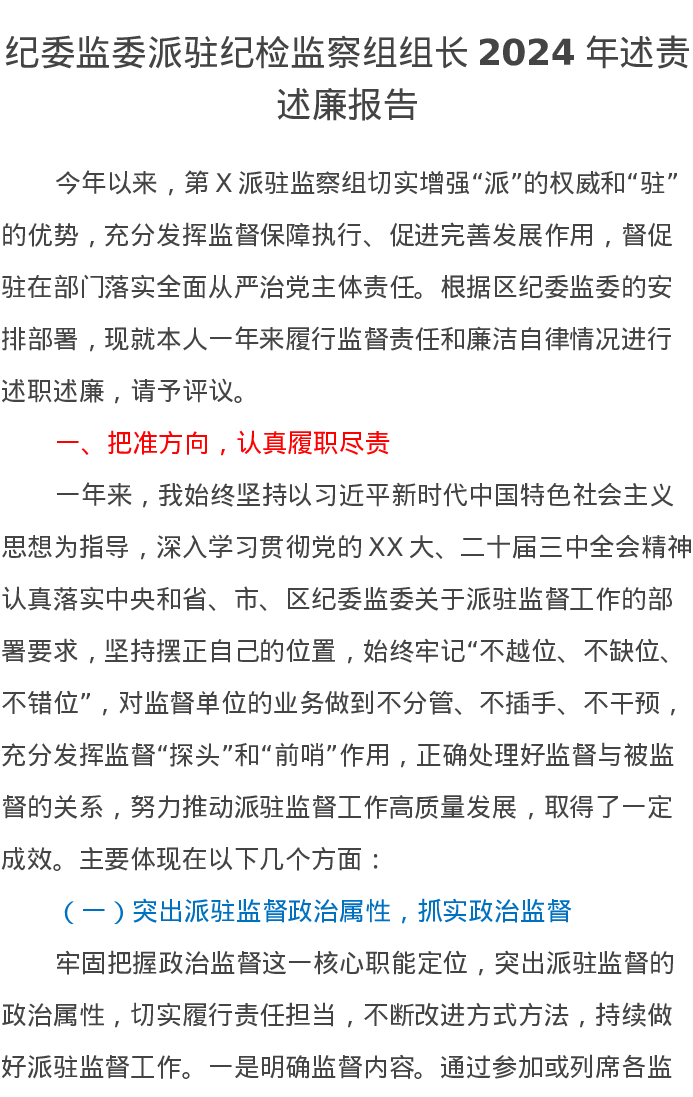 纪委监委派驻纪检监察组组长 2024 年述责述廉报告

今年以来，第 X 派驻监察组切实增强“派”的权威和“驻”的优势，充分发挥监督保障执行、促进完善发展作用，督促驻在部门落实全面从严治党主体责任。根据区纪委监委的安排部署，现就本人一年来履行监督责任和廉洁自律情况进行述职述廉，请予评议。

一、把准方向，认真履职尽责

一年来，我始终坚持以习近平新时代中国特色社会主义思想为指导，深入学习贯彻党的 XX 大、二十届三中全会精神认真落实中央和省、市、区纪委监委关于派驻监督工作的部署要求，坚持摆正自己的位置，始终牢记“不越位、不缺位、不错位”，对监督单位的业务做到不分管、不插手、不干预，充分发挥监督“探头”和“前哨”作用，正确处理好监督与被监督的关系，努力推动派驻监督工作高质量发展，取得了一定成效。主要体现在以下几个方面：

（一）突出派驻监督政治属性，抓实政治监督

牢固把握政治监督这一核心职能定位，突出派驻监督的政治属性，切实履行责任担当，不断改进方式方法，持续做好派驻监督工作。一是明确监督内容。通过参加或列席各监